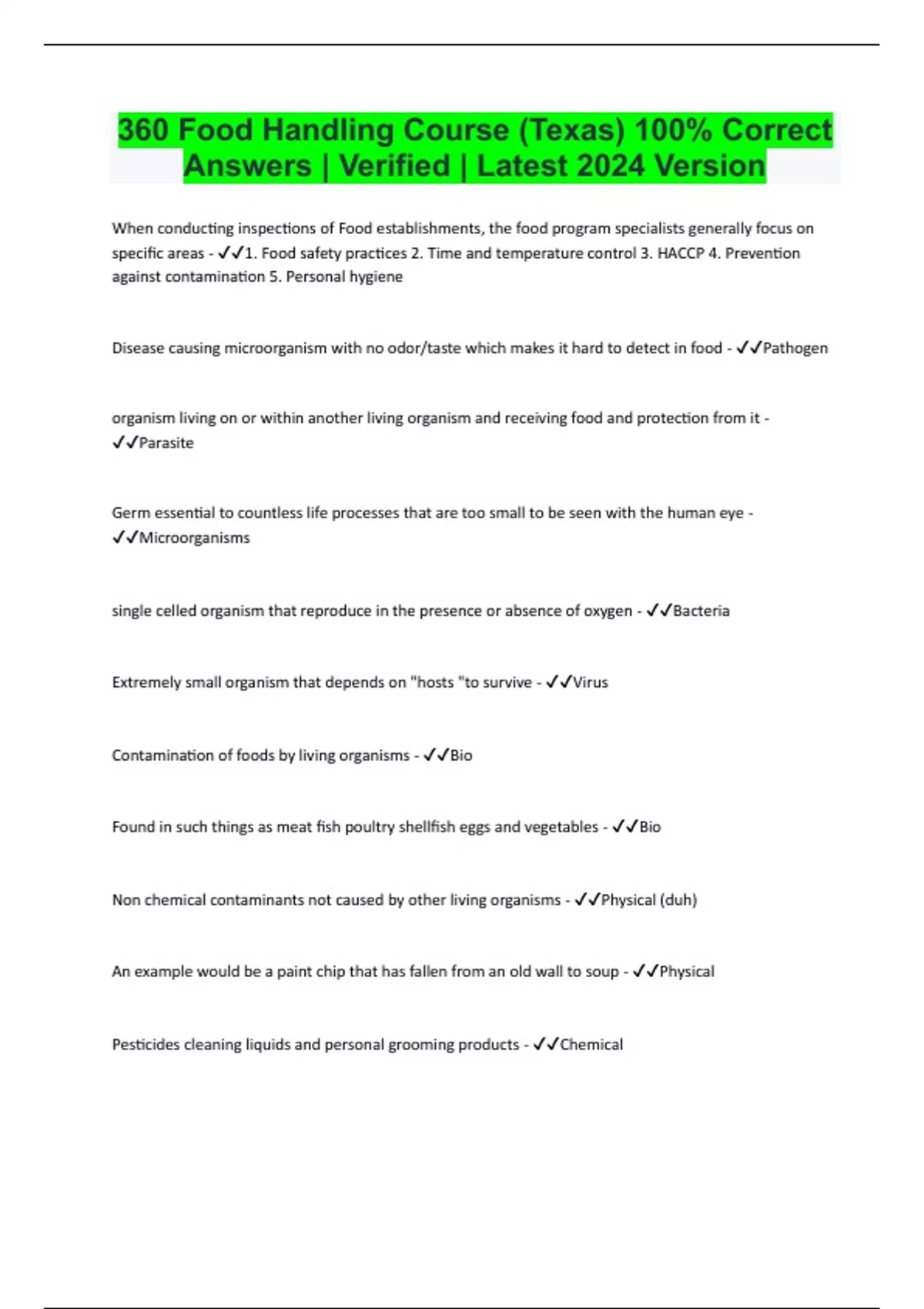 360 Food Handling Course (Texas) 100% Correct Answers | Verified | Latest 2024 Version

When conducting inspections of Food establishments, the food program specialists generally focus on specific areas - ✓✓1. Food safety practices 2. Time and temperature control 3. HACCP 4. Prevention against contamination 5. Personal hygiene

Disease causing microorganism with no odor/taste which makes it hard to detect in food - ✓✓Pathogen

organism living on or within another living organism and receiving food and protection from it - ✓✓Parasite

Germ essential to countless life processes that are too small to be seen with the human eye - ✓✓Microorganisms

single celled organism that reproduce in the presence or absence of oxygen - ✓✓Bacteria

Extremely small organism that depends on "hosts "to survive - ✓✓Virus

Contamination of foods by living organisms - ✓✓Bio

Found in such things as meat fish poultry shellfish eggs and vegetables - ✓✓Bio

Non chemical contaminants not caused by other living organisms - ✓✓Physical (duh)

An example would be a paint chip that has fallen from an old wall to soup - ✓✓Physical

Pesticides cleaning liquids and personal grooming products - ✓✓Chemical